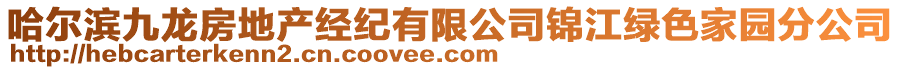 哈尔滨九龙房地产经纪有限公司锦江绿色家园分公司
http://hebcarterkenn2.cn.coovee.com